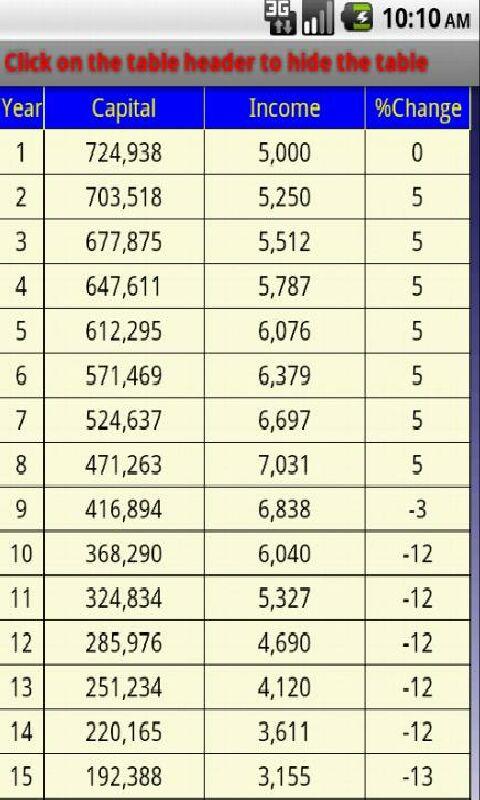 3G 10:10 AM

Click on the table header to hide the table

| Year | Capital | Income | %Change |
|---|---|---|---|
| 1 | 724,938 | 5,000 | 0 |
| 2 | 703,518 | 5,250 | 5 |
| 3 | 677,875 | 5,512 | 5 |
| 4 | 647,611 | 5,787 | 5 |
| 5 | 612,295 | 6,076 | 5 |
| 6 | 571,469 | 6,379 | 5 |
| 7 | 524,637 | 6,697 | 5 |
| 8 | 471,263 | 7,031 | 5 |
| 9 | 416,894 | 6,838 | -3 |
| 10 | 368,290 | 6,040 | -12 |
| 11 | 324,834 | 5,327 | -12 |
| 12 | 285,976 | 4,690 | -12 |
| 13 | 251,234 | 4,120 | -12 |
| 14 | 220,165 | 3,611 | -12 |
| 15 | 192,388 | 3,155 | -13 |